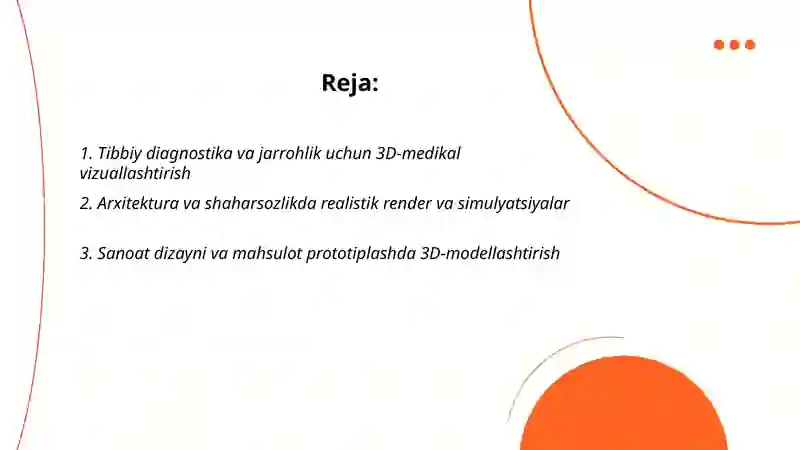 Reja:

1. Tibbiy diagnostika va jarrohlik uchun 3D-medikal vizuallashtirish

2. Arxitektura va shaharsozlikda realistik render va simulyatsiyalar

3. Sanoat dizayni va mahsulot prototiplashda 3D-modellashtirish